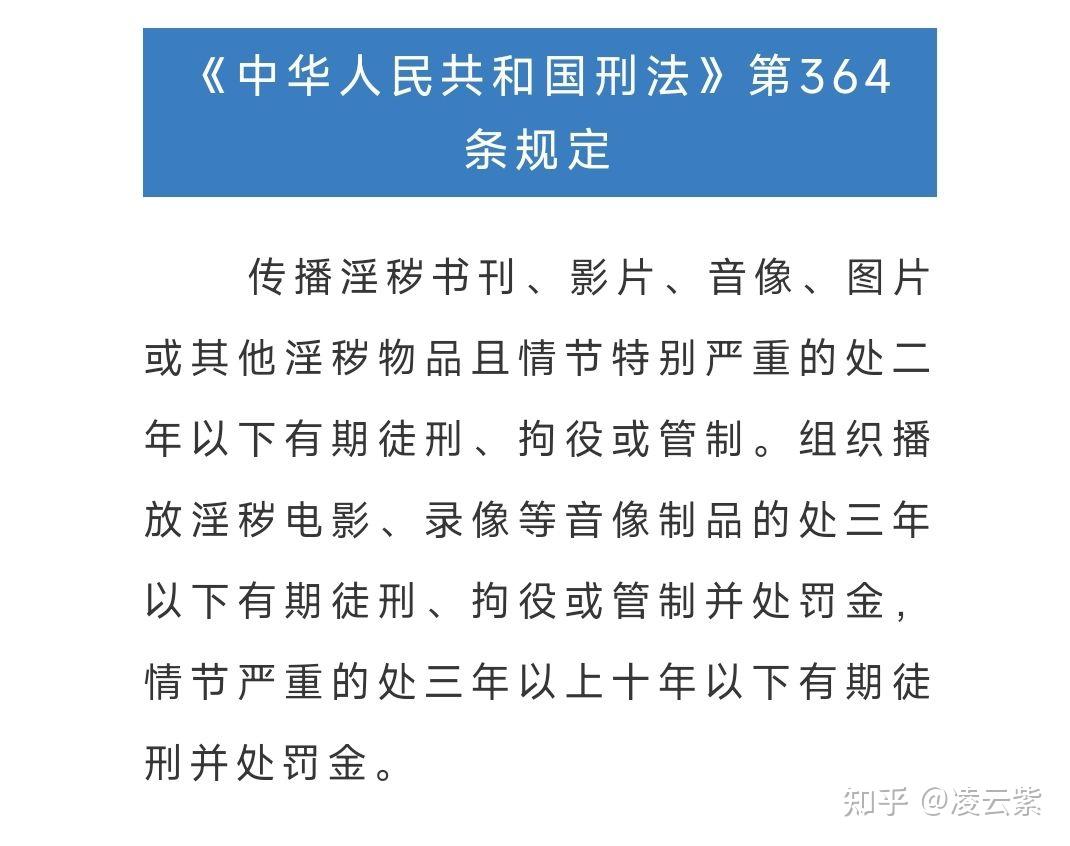 《中华人民共和国刑法》第364条规定

传播淫秽书刊、影片、音像、图片或其他淫秽物品且情节特别严重的处二年以下有期徒刑、拘役或管制。组织播放淫秽电影、录像等音像制品的处三年以下有期徒刑、拘役或管制并处罚金，情节严重的处三年以上十年以下有期徒刑并处罚金。

知乎 @凌云紫